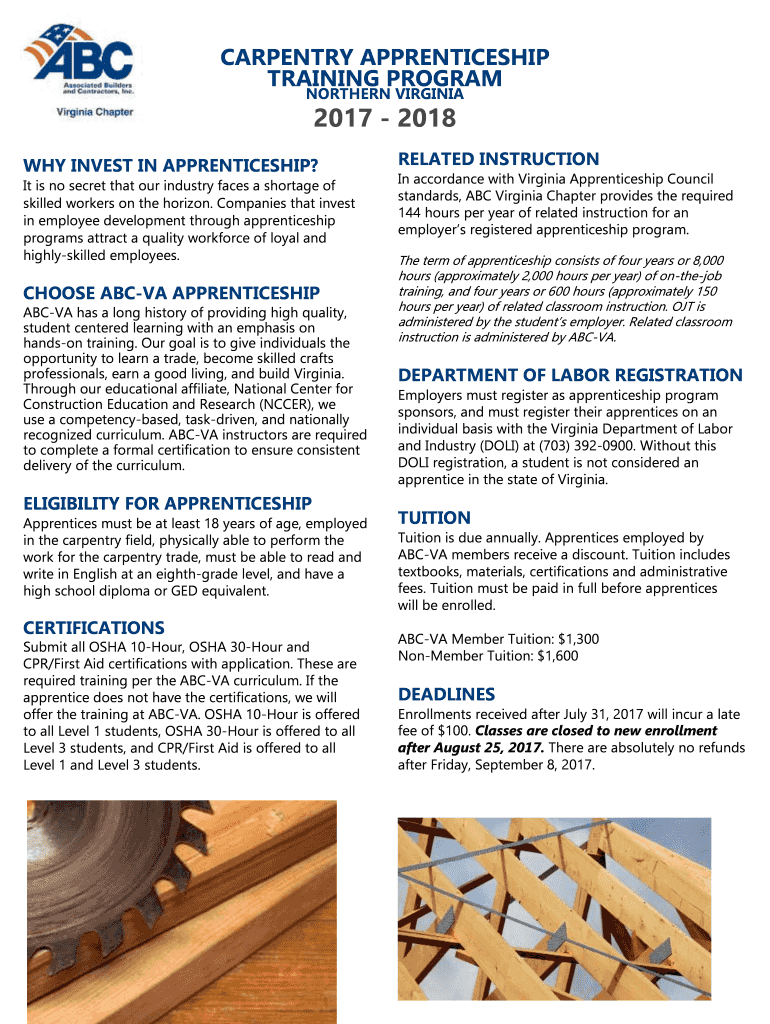 ABC
Associated Builders and Contractors, Inc.
Virginia Chapter

CARPENTRY APPRENTICESHIP TRAINING PROGRAM
NORTHERN VIRGINIA

2017 - 2018

WHY INVEST IN APPRENTICESHIP?
It is no secret that our industry faces a shortage of skilled workers on the horizon. Companies that invest in employee development through apprenticeship programs attract a quality workforce of loyal and highly-skilled employees.

CHOOSE ABC-VA APPRENTICESHIP
ABC-VA has a long history of providing high quality, student centered learning with an emphasis on hands-on training. Our goal is to give individuals the opportunity to learn a trade, become skilled crafts professionals, earn a good living, and build Virginia. Through our educational affiliate, National Center for Construction Education and Research (NCCER), we use a competency-based, task-driven, and nationally recognized curriculum. ABC-VA instructors are required to complete a formal certification to ensure consistent delivery of the curriculum.

ELIGIBILITY FOR APPRENTICESHIP
Apprentices must be at least 18 years of age, employed in the carpentry field, physically able to perform the work for the carpentry trade, must be able to read and write in English at an eighth-grade level, and have a high school diploma or GED equivalent.

CERTIFICATIONS
Submit all OSHA 10-Hour, OSHA 30-Hour and CPR/First Aid certifications with application. These are required training per the ABC-VA curriculum. If the apprentice does not have the certifications, we will offer the training at ABC-VA. OSHA 10-Hour is offered to all Level 1 students, OSHA 30-Hour is offered to all Level 3 students, and CPR/First Aid is offered to all Level 1 and Level 3 students.

RELATED INSTRUCTION
In accordance with Virginia Apprenticeship Council standards, ABC Virginia Chapter provides the required 144 hours per year of related instruction for an employer's registered apprenticeship program.

The term of apprenticeship consists of four years or 8,000 hours (approximately 2,000 hours per year) of on-the-job training, and four years or 600 hours (approximately 150 hours per year) of related classroom instruction. OJT is administered by the student's employer. Related classroom instruction is administered by ABC-VA.

DEPARTMENT OF LABOR REGISTRATION
Employers must register as apprenticeship program sponsors, and must register their apprentices on an individual basis with the Virginia Department of Labor and Industry (DOLI) at (703) 392-0900. Without this DOLI registration, a student is not considered an apprentice in the state of Virginia.

TUITION
Tuition is due annually. Apprentices employed by ABC-VA members receive a discount. Tuition includes textbooks, materials, certifications and administrative fees. Tuition must be paid in full before apprentices will be enrolled.

ABC-VA Member Tuition: $1,300
Non-Member Tuition: $1,600

DEADLINES
Enrollments received after July 31, 2017 will incur a late fee of $100. Classes are closed to new enrollment after August 25, 2017. There are absolutely no refunds after Friday, September 8, 2017.